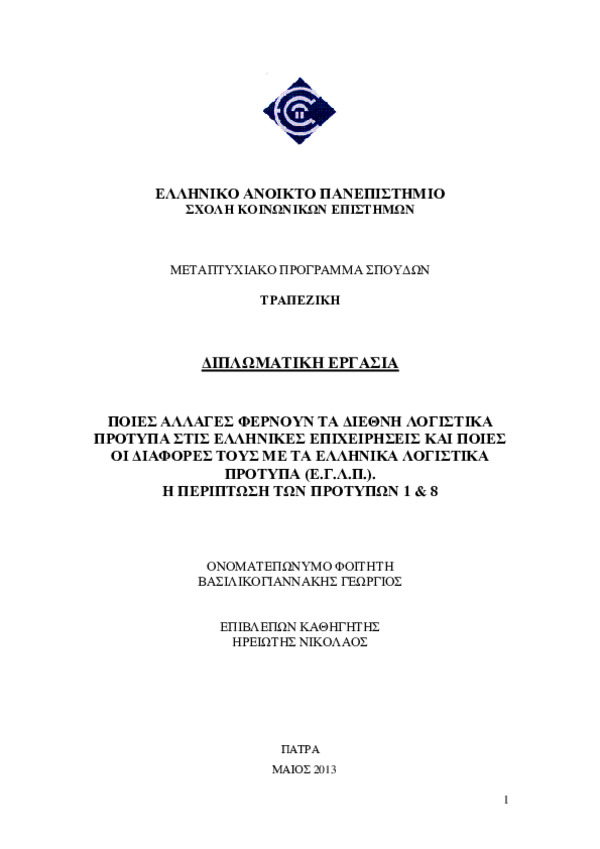 ΕΛΛΗΝΙΚΟ ΑΝΟΙΚΤΟ ΠΑΝΕΠΙΣΤΗΜΙΟ
ΣΧΟΛΗ ΚΟΙΝΩΝΙΚΩΝ ΕΠΙΣΤΗΜΩΝ

ΜΕΤΑΠΤΥΧΙΑΚΟ ΠΡΟΓΡΑΜΜΑ ΣΠΟΥΔΩΝ

ΤΡΑΠΕΖΙΚΗ

ΔΙΠΛΩΜΑΤΙΚΗ ΕΡΓΑΣΙΑ

ΠΟΙΕΣ ΑΛΛΑΓΕΣ ΦΕΡΝΟΥΝ ΤΑ ΔΙΕΘΝΗ ΛΟΓΙΣΤΙΚΑ ΠΡΟΤΥΠΑ ΣΤΙΣ ΕΛΛΗΝΙΚΕΣ ΕΠΙΧΕΙΡΗΣΕΙΣ ΚΑΙ ΠΟΙΕΣ ΟΙ ΔΙΑΦΟΡΕΣ ΤΟΥΣ ΜΕ ΤΑ ΕΛΛΗΝΙΚΑ ΛΟΓΙΣΤΙΚΑ ΠΡΟΤΥΠΑ (Ε.Γ.Λ.Π.).
Η ΠΕΡΙΠΤΩΣΗ ΤΩΝ ΠΡΟΤΥΠΩΝ 1 & 8

ΟΝΟΜΑΤΕΠΩΝΥΜΟ ΦΟΙΤΗΤΗ
ΒΑΣΙΛΙΚΟΓΙΑΝΝΑΚΗΣ ΓΕΩΡΓΙΟΣ

ΕΠΙΒΛΕΠΩΝ ΚΑΘΗΓΗΤΗΣ
ΗΡΕΙΩΤΗΣ ΝΙΚΟΛΑΟΣ

ΠΑΤΡΑ
ΜΑΙΟΣ 2013

1